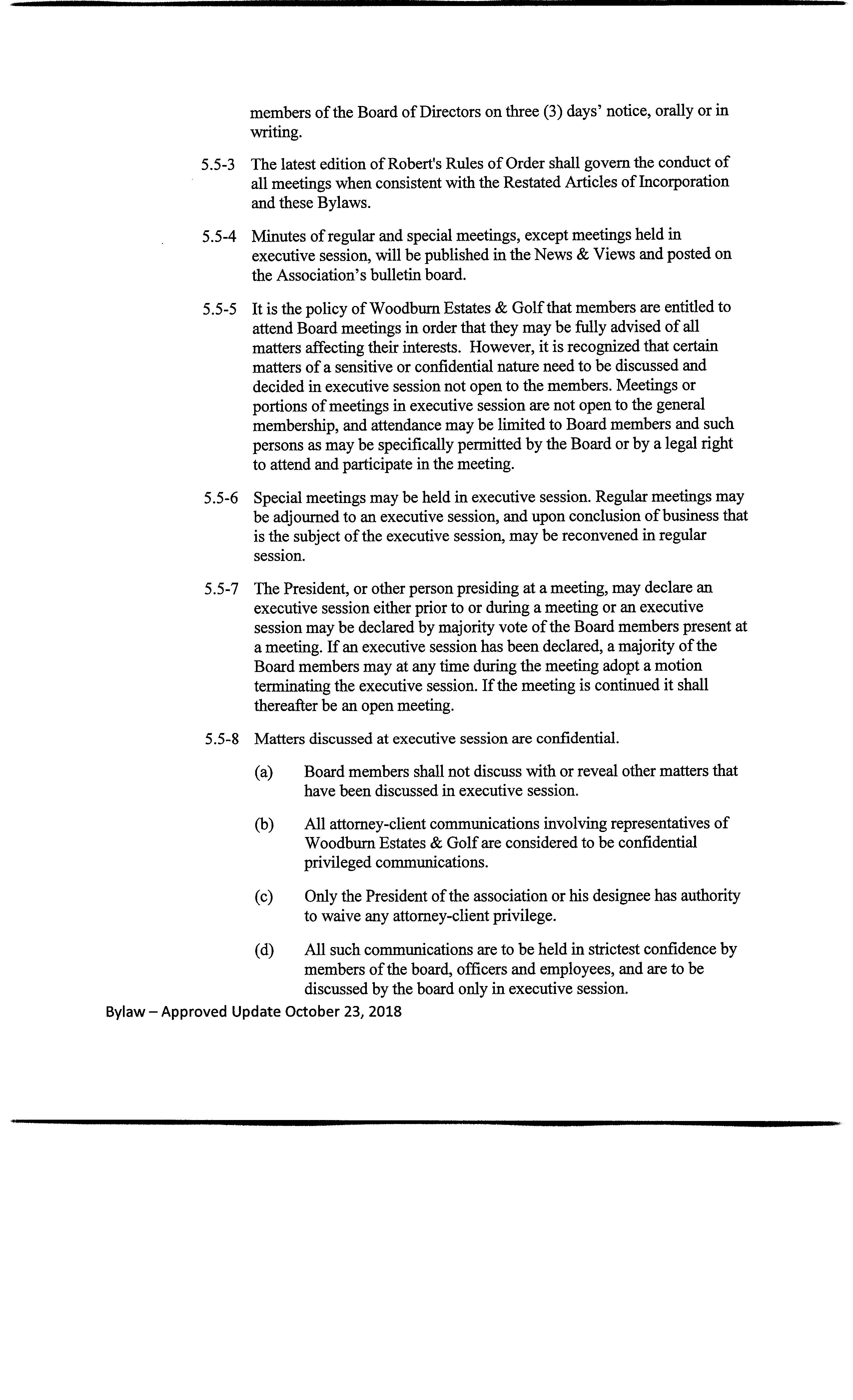 members of the Board of Directors on three (3) days' notice, orally or in writing.

5.5-3 The latest edition of Robert's Rules of Order shall govern the conduct of all meetings when consistent with the Restated Articles of Incorporation and these Bylaws.

5.5-4 Minutes of regular and special meetings, except meetings held in executive session, will be published in the News & Views and posted on the Association's bulletin board.

5.5-5 It is the policy of Woodburn Estates & Golf that members are entitled to attend Board meetings in order that they may be fully advised of all matters affecting their interests. However, it is recognized that certain matters of a sensitive or confidential nature need to be discussed and decided in executive session not open to the members. Meetings or portions of meetings in executive session are not open to the general membership, and attendance may be limited to Board members and such persons as may be specifically permitted by the Board or by a legal right to attend and participate in the meeting.

5.5-6 Special meetings may be held in executive session. Regular meetings may be adjourned to an executive session, and upon conclusion of business that is the subject of the executive session, may be reconvened in regular session.

5.5-7 The President, or other person presiding at a meeting, may declare an executive session either prior to or during a meeting or an executive session may be declared by majority vote of the Board members present at a meeting. If an executive session has been declared, a majority of the Board members may at any time during the meeting adopt a motion terminating the executive session. If the meeting is continued it shall thereafter be an open meeting.

5.5-8 Matters discussed at executive session are confidential.

(a) Board members shall not discuss with or reveal other matters that have been discussed in executive session.

(b) All attorney-client communications involving representatives of Woodburn Estates & Golf are considered to be confidential privileged communications.

(c) Only the President of the association or his designee has authority to waive any attorney-client privilege.

(d) All such communications are to be held in strictest confidence by members of the board, officers and employees, and are to be discussed by the board only in executive session.

Bylaw – Approved Update October 23, 2018